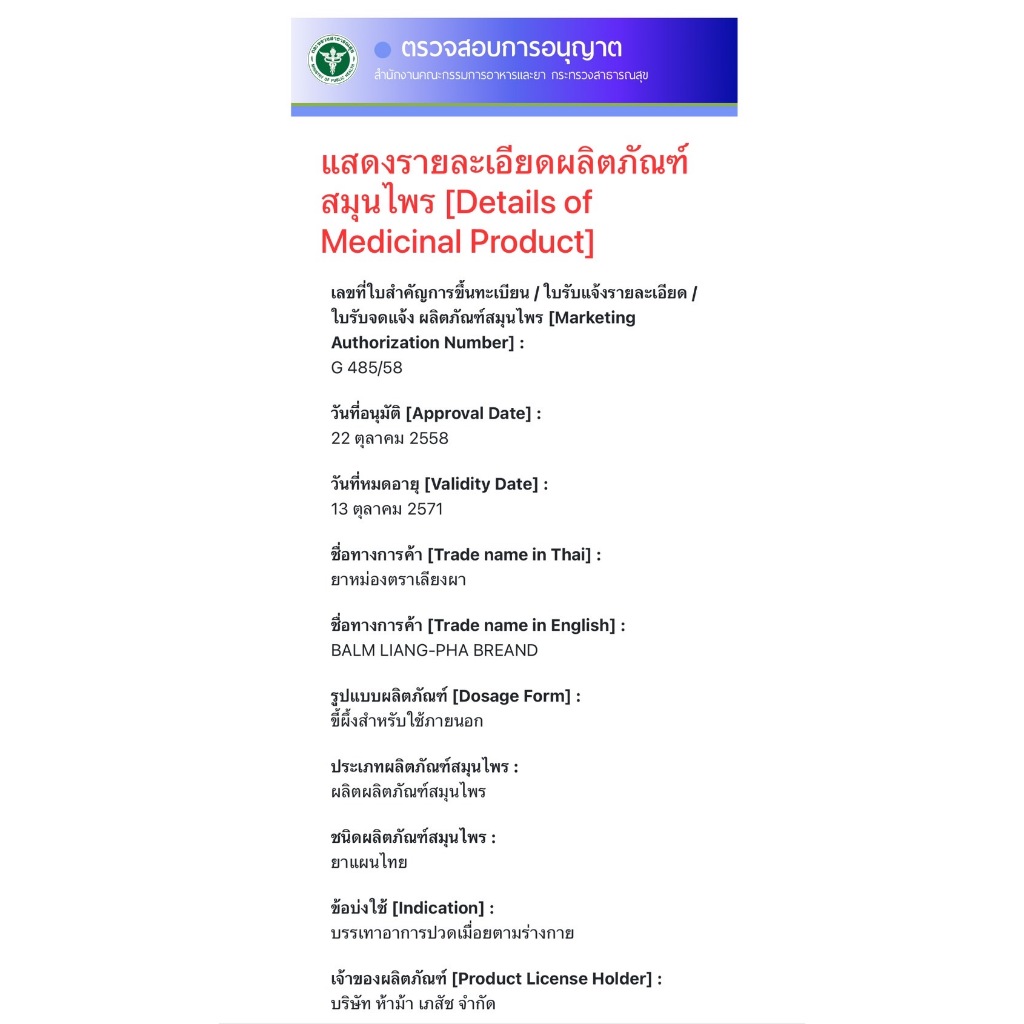 ตรวจสอบการอนุญาต
สำนักงานคณะกรรมการอาหารและยา กระทรวงสาธารณสุข

แสดงรายละเอียดผลิตภัณฑ์สมุนไพร [Details of Medicinal Product]

เลขที่ใบสำคัญการขึ้นทะเบียน / ใบรับแจ้งรายละเอียด / ใบรับจดแจ้ง ผลิตภัณฑ์สมุนไพร [Marketing Authorization Number] :
G 485/58

วันที่อนุมัติ [Approval Date] :
22 ตุลาคม 2558

วันที่หมดอายุ [Validity Date] :
13 ตุลาคม 2571

ชื่อทางการค้า [Trade name in Thai] :
ยาหม่องตราเลียงผา

ชื่อทางการค้า [Trade name in English] :
BALM LIANG-PHA BREAND

รูปแบบผลิตภัณฑ์ [Dosage Form] :
ขี้ผึ้งสำหรับใช้ภายนอก

ประเภทผลิตภัณฑ์สมุนไพร :
ผลิตผลิตภัณฑ์สมุนไพร

ชนิดผลิตภัณฑ์สมุนไพร :
ยาแผนไทย

ข้อบ่งใช้ [Indication] :
บรรเทาอาการปวดเมื่อยตามร่างกาย

เจ้าของผลิตภัณฑ์ [Product License Holder] :
บริษัท ห้าม้า เภสัช จำกัด